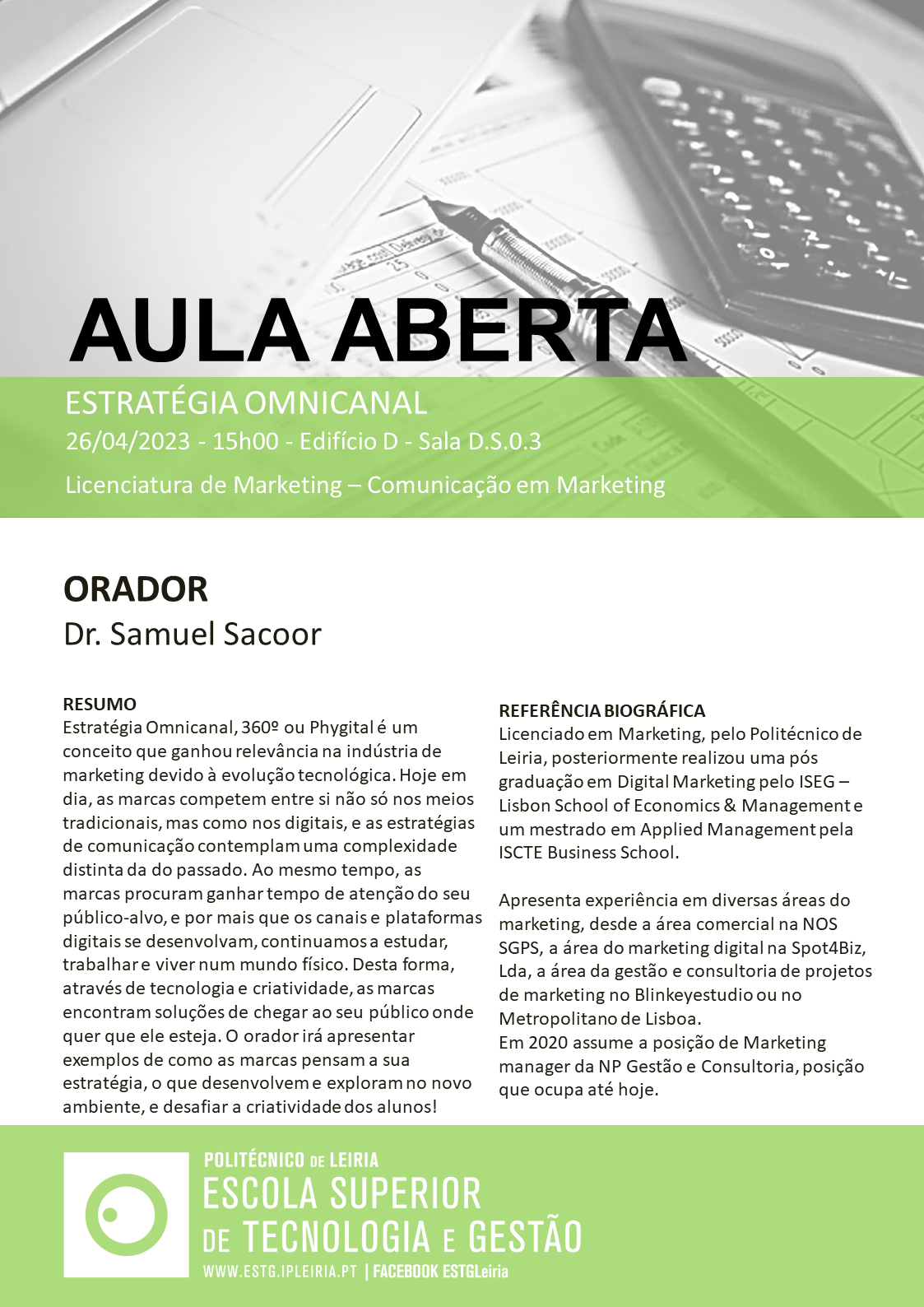 AULA ABERTA

ESTRATÉGIA OMNICANAL

26/04/2023 - 15h00 - Edifício D - Sala D.S.0.3

Licenciatura de Marketing – Comunicação em Marketing

ORADOR

Dr. Samuel Sacoor

RESUMO

Estratégia Omnicanal, 360º ou Phygital é um conceito que ganhou relevância na indústria de marketing devido à evolução tecnológica. Hoje em dia, as marcas competem entre si não só nos meios tradicionais, mas como nos digitais, e as estratégias de comunicação contemplam uma complexidade distinta da do passado. Ao mesmo tempo, as marcas procuram ganhar tempo de atenção do seu público-alvo, e por mais que os canais e plataformas digitais se desenvolvam, continuamos a estudar, trabalhar e viver num mundo físico. Desta forma, através de tecnologia e criatividade, as marcas encontram soluções de chegar ao seu público onde quer que ele esteja. O orador irá apresentar exemplos de como as marcas pensam a sua estratégia, o que desenvolvem e exploram no novo ambiente, e desafiar a criatividade dos alunos!

REFERÊNCIA BIOGRÁFICA

Licenciado em Marketing, pelo Politécnico de Leiria, posteriormente realizou uma pós graduação em Digital Marketing pelo ISEG – Lisbon School of Economics & Management e um mestrado em Applied Management pela ISCTE Business School.

Apresenta experiência em diversas áreas do marketing, desde a área comercial na NOS SGPS, a área do marketing digital na Spot4Biz, Lda, a área da gestão e consultoria de projetos de marketing no Blinkeyestudio ou no Metropolitano de Lisboa.
Em 2020 assume a posição de Marketing manager da NP Gestão e Consultoria, posição que ocupa até hoje.

POLITÉCNICO DE LEIRIA
ESCOLA SUPERIOR DE TECNOLOGIA E GESTÃO
WWW.ESTG.IPLEIRIA.PT | FACEBOOK ESTGLeiria